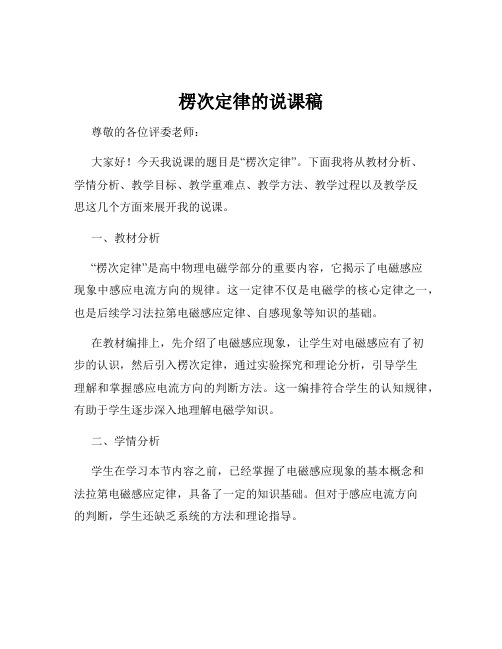 楞次定律的说课稿

尊敬的各位评委老师：

大家好！今天我说课的题目是“楞次定律”。下面我将从教材分析、学情分析、教学目标、教学重难点、教学方法、教学过程以及教学反思这几个方面来展开我的说课。

一、教材分析

“楞次定律”是高中物理电磁学部分的重要内容，它揭示了电磁感应现象中感应电流方向的规律。这一定律不仅是电磁学的核心定律之一，也是后续学习法拉第电磁感应定律、自感现象等知识的基础。

在教材编排上，先介绍了电磁感应现象，让学生对电磁感应有了初步的认识，然后引入楞次定律，通过实验探究和理论分析，引导学生理解和掌握感应电流方向的判断方法。这一编排符合学生的认知规律，有助于学生逐步深入地理解电磁学知识。

二、学情分析

学生在学习本节内容之前，已经掌握了电磁感应现象的基本概念和法拉第电磁感应定律，具备了一定的知识基础。但对于感应电流方向的判断，学生还缺乏系统的方法和理论指导。